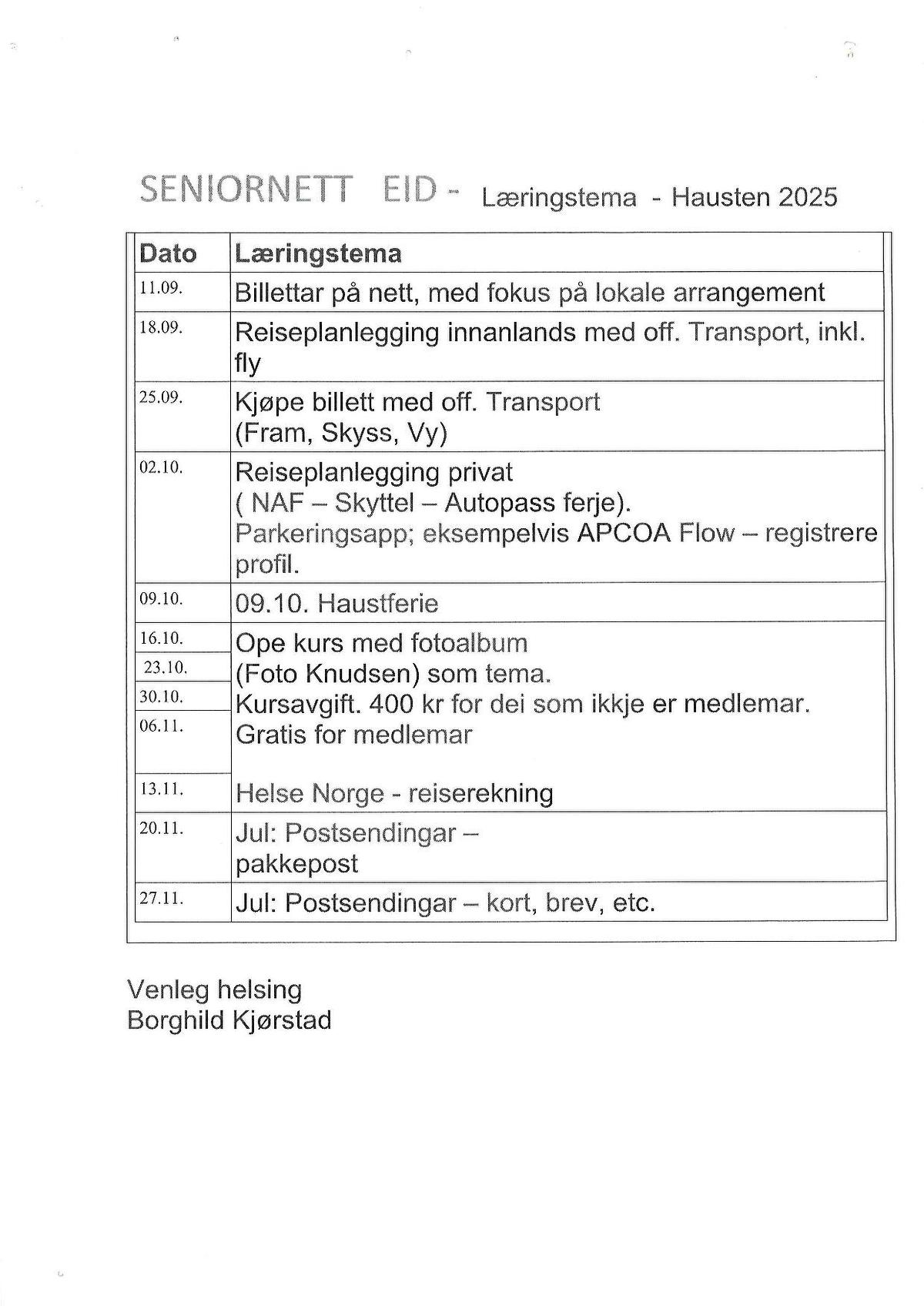 SENIORNETT EID - Læringstema - Hausten 2025

| Dato | Læringstema |
|---|---|
| 11.09. | Billettar på nett, med fokus på lokale arrangement |
| 18.09. | Reiseplanlegging innanlands med off. Transport, inkl. fly |
| 25.09. | Kjøpe billett med off. Transport (Fram, Skyss, Vy) |
| 02.10. | Reiseplanlegging privat ( NAF – Skyttel – Autopass ferje). Parkeringsapp; eksempelvis APCOA Flow – registrere profil. |
| 09.10. | 09.10. Haustferie |
| 16.10. 23.10. 30.10. 06.11. | Ope kurs med fotoalbum (Foto Knudsen) som tema. Kursavgift. 400 kr for dei som ikkje er medlemar. Gratis for medlemar |
| 13.11. | Helse Norge - reiserekning |
| 20.11. | Jul: Postsendingar – pakkepost |
| 27.11. | Jul: Postsendingar – kort, brev, etc. |

Venleg helsing
Borghild Kjørstad